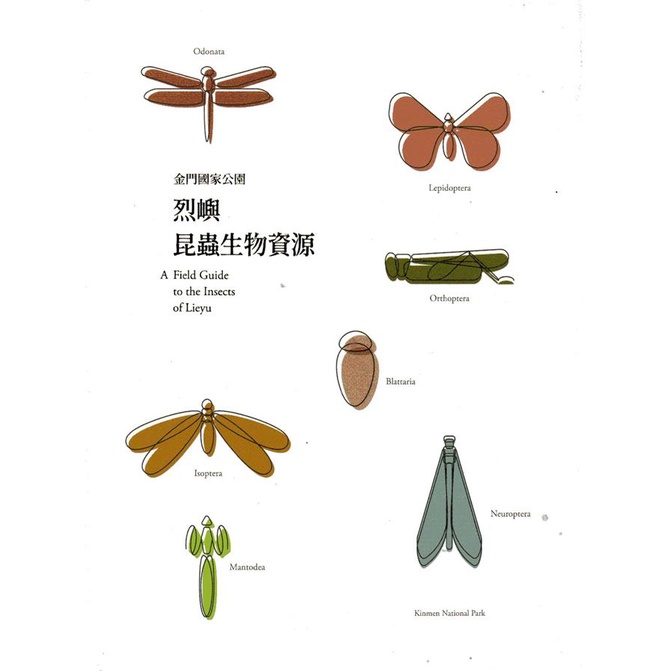 Odonata

Lepidoptera

金門國家公園

烈嶼
昆蟲生物資源

A Field Guide to the Insects of Lieyu

Orthoptera

Blattaria

Isoptera

Neuroptera

Mantodea

Kinmen National Park